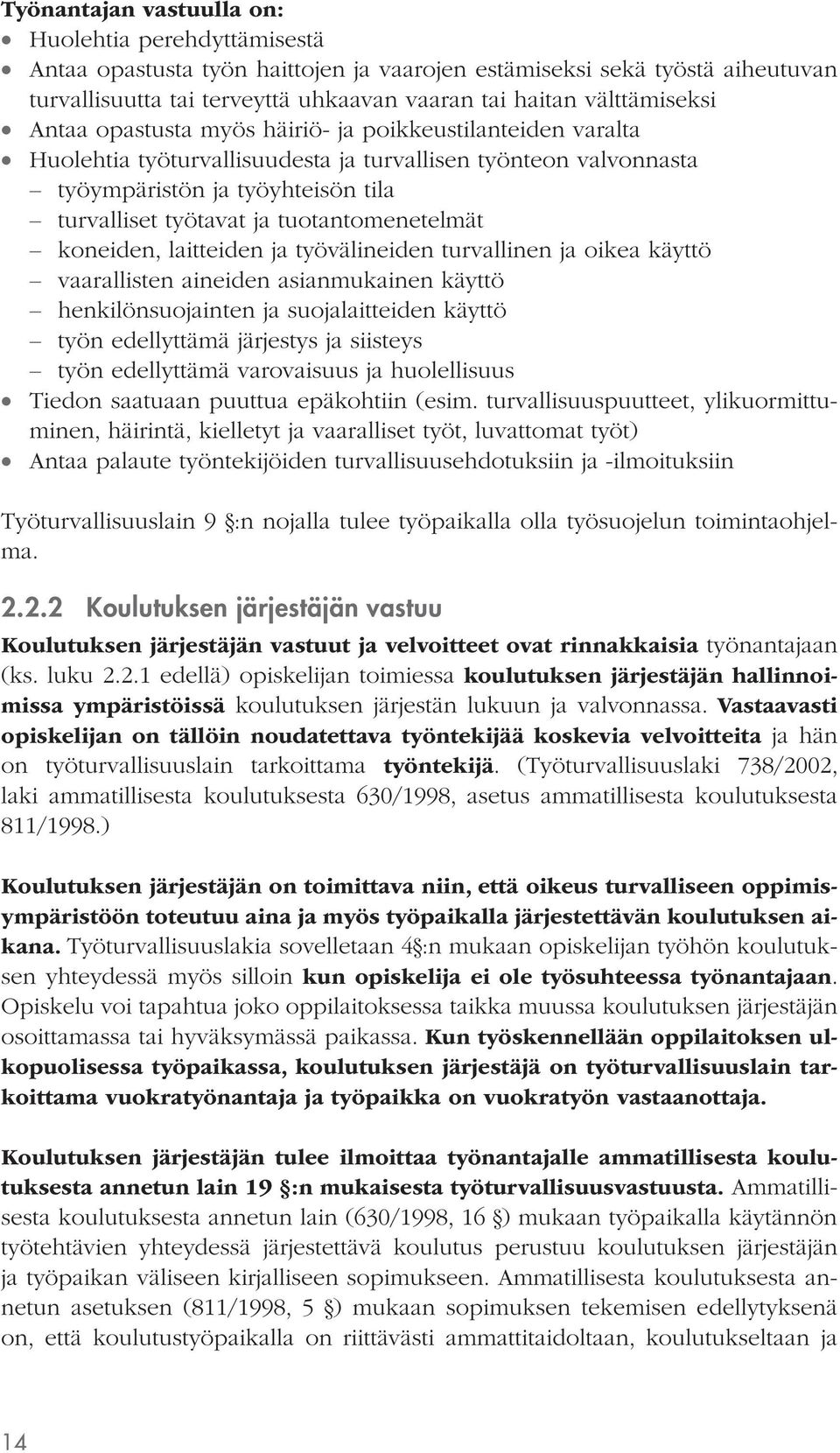 Työnantajan vastuulla on:
• Huolehtia perehdyttämisestä
• Antaa opastusta työn haittojen ja vaarojen estämiseksi sekä työstä aiheutuvan turvallisuutta tai terveyttä uhkaavan vaaran tai haitan välttämiseksi
• Antaa opastusta myös häiriö- ja poikkeustilanteiden varalta
• Huolehtia työturvallisuudesta ja turvallisen työnteon valvonnasta
– työympäristön ja työyhteisön tila
– turvalliset työtavat ja tuotantomenetelmät
– koneiden, laitteiden ja työvälineiden turvallinen ja oikea käyttö
– vaarallisten aineiden asianmukainen käyttö
– henkilönsuojainten ja suojalaitteiden käyttö
– työn edellyttämä järjestys ja siisteys
– työn edellyttämä varovaisuus ja huolellisuus
• Tiedon saatuaan puuttua epäkohtiin (esim. turvallisuuspuutteet, ylikuormittuminen, häirintä, kielletyt ja vaaralliset työt, luvattomat työt)
• Antaa palaute työntekijöiden turvallisuusehdotuksiin ja -ilmoituksiin

Työturvallisuuslain 9 §:n nojalla tulee työpaikalla olla työsuojelun toimintaohjelma.

2.2.2 Koulutuksen järjestäjän vastuu

Koulutuksen järjestäjän vastuut ja velvoitteet ovat rinnakkaisia työnantajaan (ks. luku 2.2.1 edellä) opiskelijan toimiessa koulutuksen järjestäjän hallinnoimissa ympäristöissä koulutuksen järjestän lukuun ja valvonnassa. Vastaavasti opiskelijan on tällöin noudatettava työntekijää koskevia velvoitteita ja hän on työturvallisuuslain tarkoittama työntekijä. (Työturvallisuuslaki 738/2002, laki ammatillisesta koulutuksesta 630/1998, asetus ammatillisesta koulutuksesta 811/1998.)

Koulutuksen järjestäjän on toimittava niin, että oikeus turvalliseen oppimisympäristöön toteutuu aina ja myös työpaikalla järjestettävän koulutuksen aikana. Työturvallisuuslakia sovelletaan 4§:n mukaan opiskelijan työhön koulutuksen yhteydessä myös silloin kun opiskelija ei ole työsuhteessa työnantajaan. Opiskelu voi tapahtua joko oppilaitoksessa taikka muussa koulutuksen järjestäjän osoittamassa tai hyväksymässä paikassa. Kun työskennellään oppilaitoksen ulkopuolisessa työpaikassa, koulutuksen järjestäjä on työturvallisuuslain tarkoittama vuokratyönantaja ja työpaikka on vuokratyön vastaanottaja.

Koulutuksen järjestäjän tulee ilmoittaa työnantajalle ammatillisesta koulutuksesta annetun lain 19 §:n mukaisesta työturvallisuusvastuusta. Ammatillisesta koulutuksesta annetun lain (630/1998, 16 §) mukaan työpaikalla käytännön työtehtävien yhteydessä järjestettävä koulutus perustuu koulutuksen järjestäjän ja työpaikan väliseen kirjalliseen sopimukseen. Ammatillisesta koulutuksesta annetun asetuksen (811/1998, 5 §) mukaan sopimuksen tekemisen edellytyksenä on, että koulutustyöpaikalla on riittävästi ammattitaidoltaan, koulutukseltaan ja

14